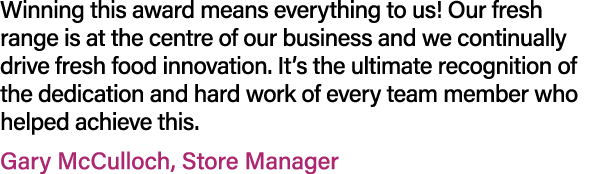 Winning this award means everything to us! Our fresh range is at the centre of our business and we continually drive fresh food innovation. It's the ultimate recognition of the dedication and hard work of every team member who helped achieve this.

Gary McCulloch, Store Manager